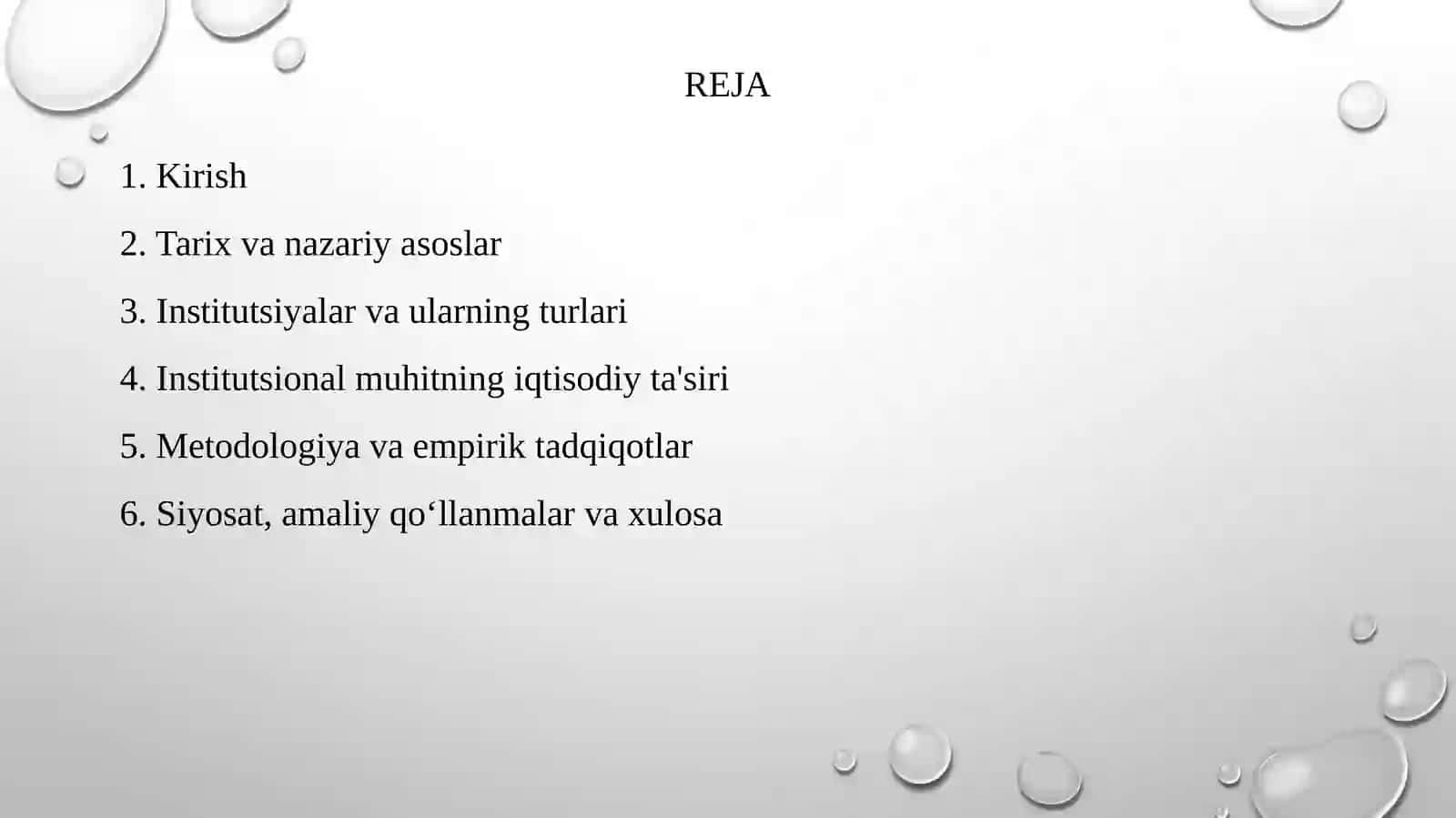 REJA

1. Kirish

2. Tarix va nazariy asoslar

3. Institutsiyalar va ularning turlari

4. Institutsional muhitning iqtisodiy ta'siri

5. Metodologiya va empirik tadqiqotlar

6. Siyosat, amaliy qo‘llanmalar va xulosa